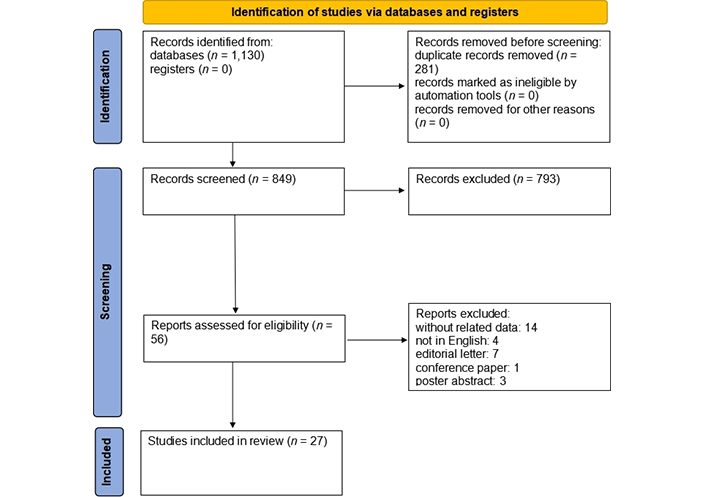 Identification of studies via databases and registers

Identification

Records identified from:
databases ($n$ = 1,130)
registers ($n$ = 0)

Records removed before screening:
duplicate records removed ($n$ = 281)
records marked as ineligible by automation tools ($n$ = 0)
records removed for other reasons ($n$ = 0)

Screening

Records screened ($n$ = 849)

Records excluded ($n$ = 793)

Reports assessed for eligibility ($n$ = 56)

Reports excluded:
without related data: 14
not in English: 4
editorial letter: 7
conference paper: 1
poster abstract: 3

Included

Studies included in review ($n$ = 27)